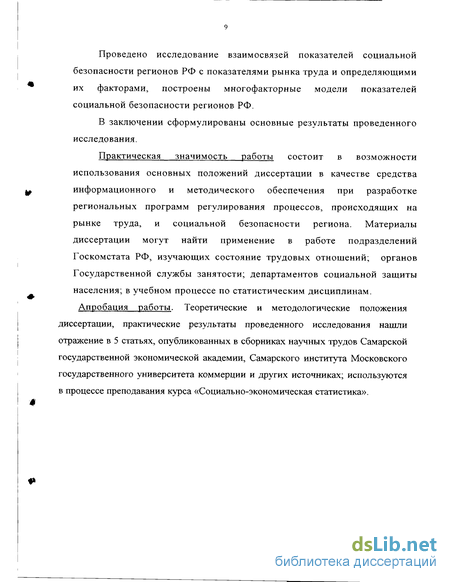 9

Проведено исследование взаимосвязей показателей социальной безопасности регионов РФ с показателями рынка труда и определяющими их факторами, построены многофакторные модели показателей социальной безопасности регионов РФ.

В заключении сформулированы основные результаты проведенного исследования.

Практическая значимость работы состоит в возможности использования основных положений диссертации в качестве средства информационного и методического обеспечения при разработке региональных программ регулирования процессов, происходящих на рынке труда, и социальной безопасности региона. Материалы диссертации могут найти применение в работе подразделений Госкомстата РФ, изучающих состояние трудовых отношений; органов Государственной службы занятости; департаментов социальной защиты населения; в учебном процессе по статистическим дисциплинам.

Апробация работы. Теоретические и методологические положения диссертации, практические результаты проведенного исследования нашли отражение в 5 статьях, опубликованных в сборниках научных трудов Самарской государственной экономической академии, Самарского института Московского государственного университета коммерции и других источниках; используются в процессе преподавания курса «Социально-экономическая статистика».

dsLib.net
библиотека диссертаций